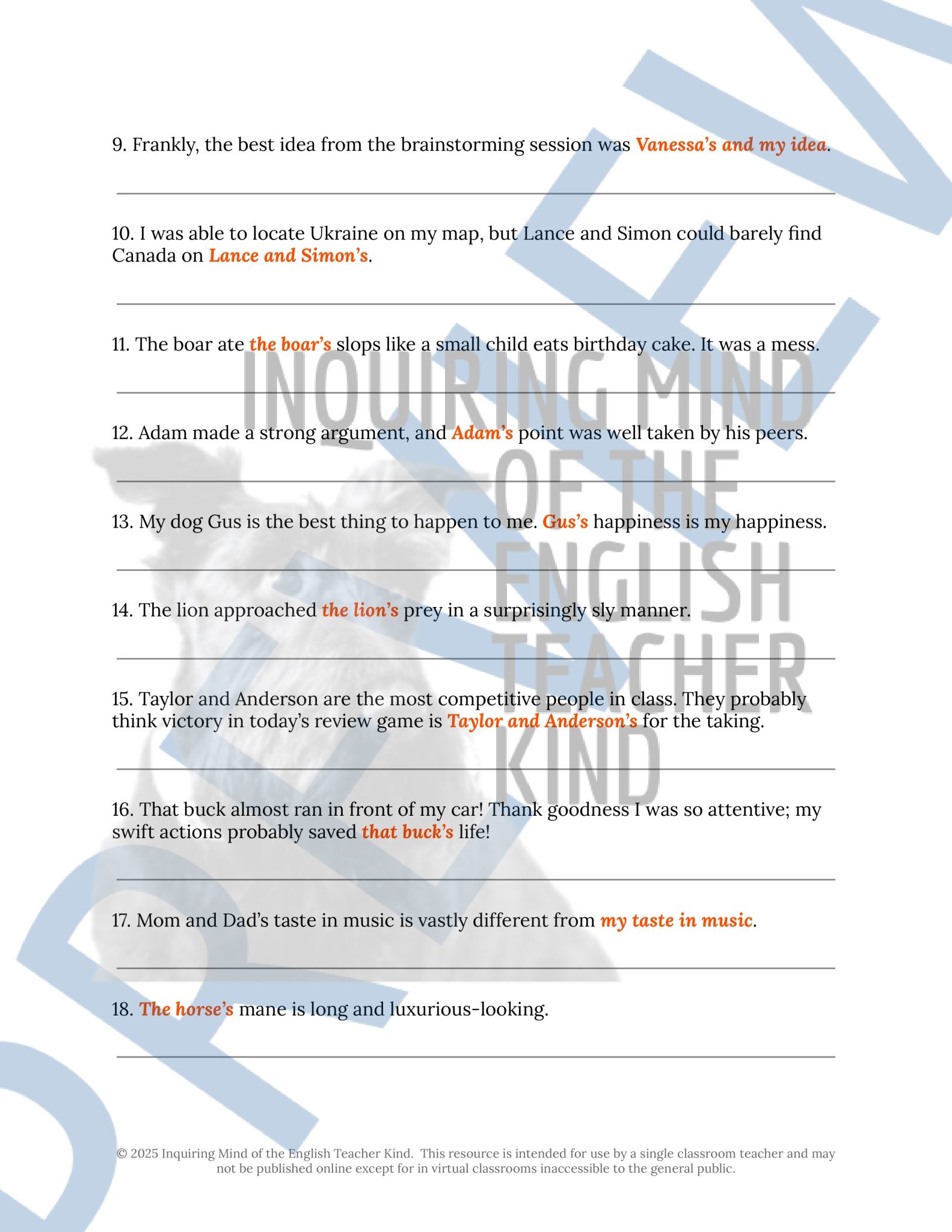 9. Frankly, the best idea from the brainstorming session was Vanessa's and my idea.

10. I was able to locate Ukraine on my map, but Lance and Simon could barely find Canada on Lance and Simon's.

11. The boar ate the boar's slops like a small child eats birthday cake. It was a mess.

12. Adam made a strong argument, and Adam's point was well taken by his peers.

13. My dog Gus is the best thing to happen to me. Gus's happiness is my happiness.

14. The lion approached the lion's prey in a surprisingly sly manner.

15. Taylor and Anderson are the most competitive people in class. They probably think victory in today's review game is Taylor and Anderson's for the taking.

16. That buck almost ran in front of my car! Thank goodness I was so attentive; my swift actions probably saved that buck's life!

17. Mom and Dad's taste in music is vastly different from my taste in music.

18. The horse's mane is long and luxurious-looking.

INQUIRING MIND OF THE ENGLISH TEACHER KIND

PREVIEW

© 2025 Inquiring Mind of the English Teacher Kind. This resource is intended for use by a single classroom teacher and may not be published online except for in virtual classrooms inaccessible to the general public.